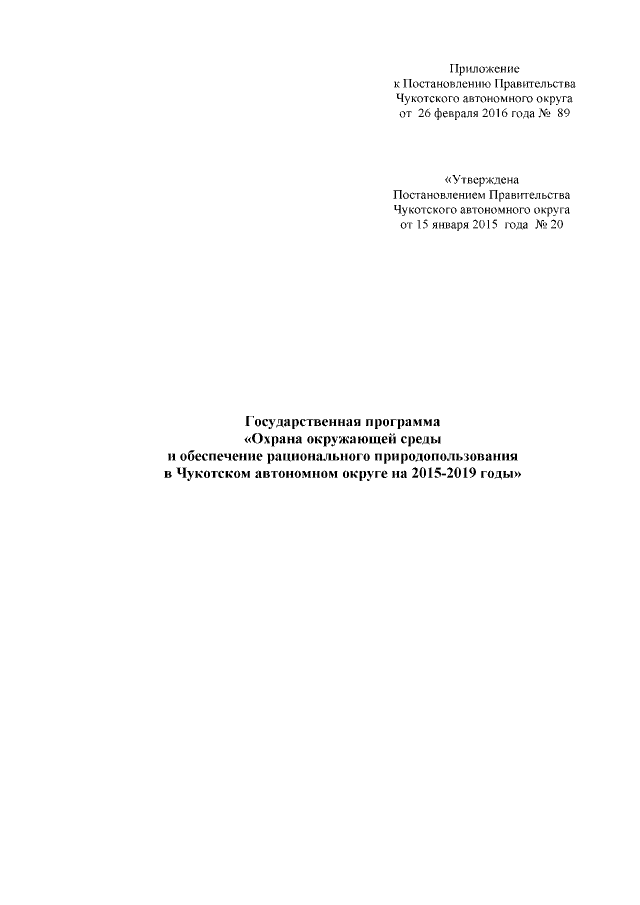 Приложение
к Постановлению Правительства
Чукотского автономного округа
от 26 февраля 2016 года № 89

«Утверждена
Постановлением Правительства
Чукотского автономного округа
от 15 января 2015 года № 20

Государственная программа
«Охрана окружающей среды
и обеспечение рационального природопользования
в Чукотском автономном округе на 2015-2019 годы»